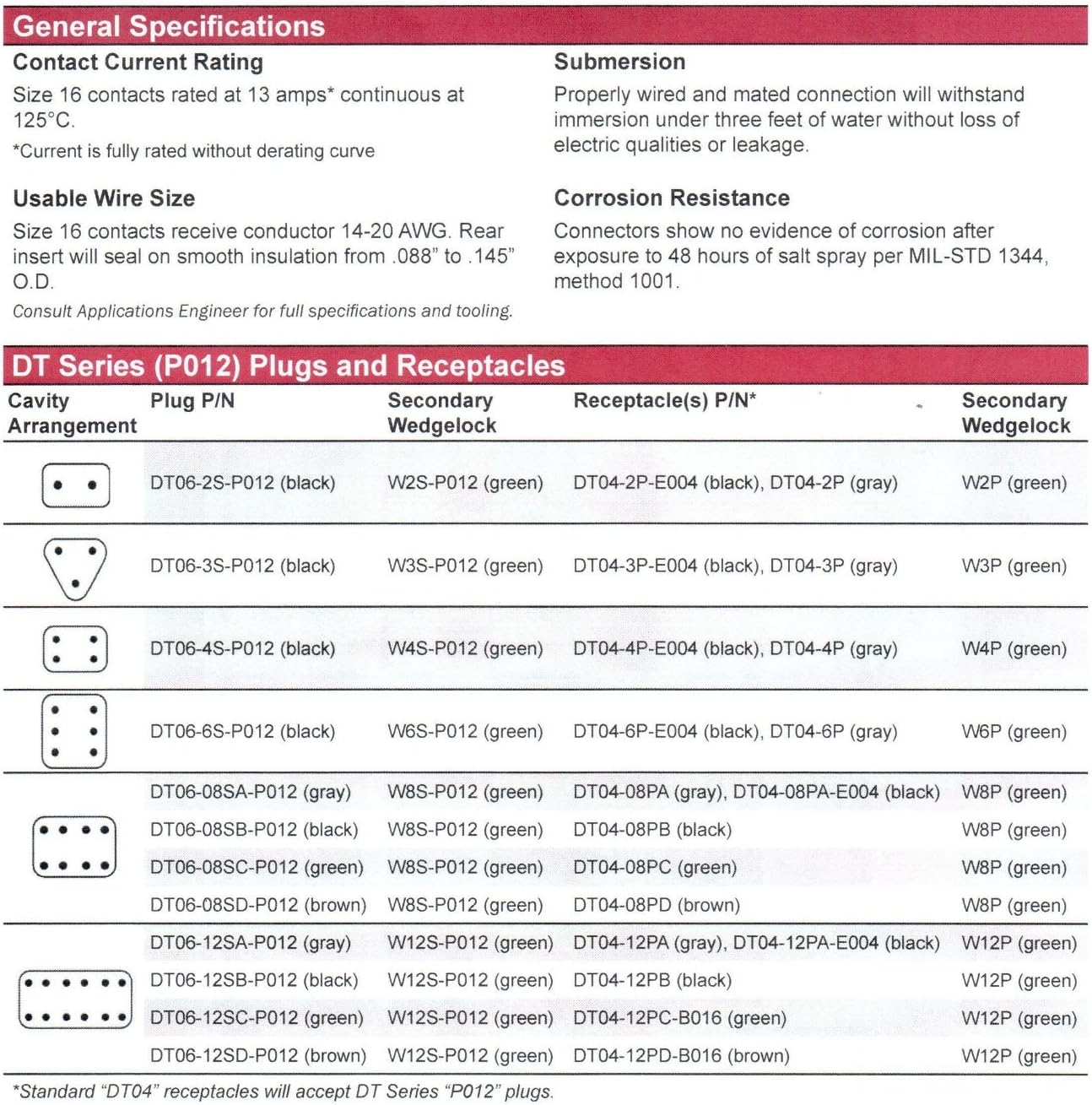 General Specifications

Contact Current Rating

Size 16 contacts rated at 13 amps* continuous at 125°C.

*Current is fully rated without derating curve

Usable Wire Size

Size 16 contacts receive conductor 14-20 AWG. Rear insert will seal on smooth insulation from .088" to .145" O.D.

Consult Applications Engineer for full specifications and tooling.

Submersion

Properly wired and mated connection will withstand immersion under three feet of water without loss of electric qualities or leakage.

Corrosion Resistance

Connectors show no evidence of corrosion after exposure to 48 hours of salt spray per MIL-STD 1344, method 1001.

DT Series (P012) Plugs and Receptacles

| Cavity Arrangement | Plug P/N | Secondary Wedgelock | Receptacle(s) P/N* | Secondary Wedgelock |
|---|---|---|---|---|
| | DT06-2S-P012 (black) | W2S-P012 (green) | DT04-2P-E004 (black), DT04-2P (gray) | W2P (green) |
| | DT06-3S-P012 (black) | W3S-P012 (green) | DT04-3P-E004 (black), DT04-3P (gray) | W3P (green) |
| | DT06-4S-P012 (black) | W4S-P012 (green) | DT04-4P-E004 (black), DT04-4P (gray) | W4P (green) |
| | DT06-6S-P012 (black) | W6S-P012 (green) | DT04-6P-E004 (black), DT04-6P (gray) | W6P (green) |
| | DT06-08SA-P012 (gray) | W8S-P012 (green) | DT04-08PA (gray), DT04-08PA-E004 (black) | W8P (green) |
| | DT06-08SB-P012 (black) | W8S-P012 (green) | DT04-08PB (black) | W8P (green) |
| | DT06-08SC-P012 (green) | W8S-P012 (green) | DT04-08PC (green) | W8P (green) |
| | DT06-08SD-P012 (brown) | W8S-P012 (green) | DT04-08PD (brown) | W8P (green) |
| | DT06-12SA-P012 (gray) | W12S-P012 (green) | DT04-12PA (gray), DT04-12PA-E004 (black) | W12P (green) |
| | DT06-12SB-P012 (black) | W12S-P012 (green) | DT04-12PB (black) | W12P (green) |
| | DT06-12SC-P012 (green) | W12S-P012 (green) | DT04-12PC-B016 (green) | W12P (green) |
| | DT06-12SD-P012 (brown) | W12S-P012 (green) | DT04-12PD-B016 (brown) | W12P (green) |

*Standard "DT04" receptacles will accept DT Series "P012" plugs.